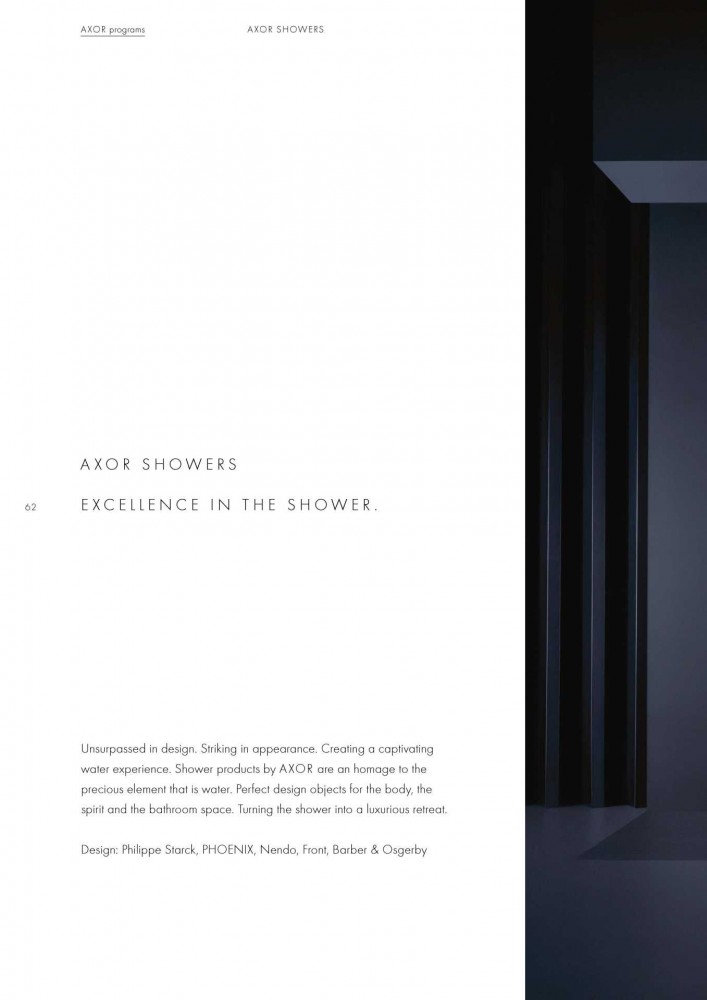 AXOR programs

AXOR SHOWERS

AXOR SHOWERS

62

EXCELLENCE IN THE SHOWER.

Unsurpassed in design. Striking in appearance. Creating a captivating water experience. Shower products by AXOR are an homage to the precious element that is water. Perfect design objects for the body, the spirit and the bathroom space. Turning the shower into a luxurious retreat.

Design: Philippe Starck, PHOENIX, Nendo, Front, Barber & Osgerby